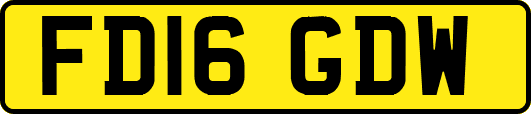 FD16 GDW